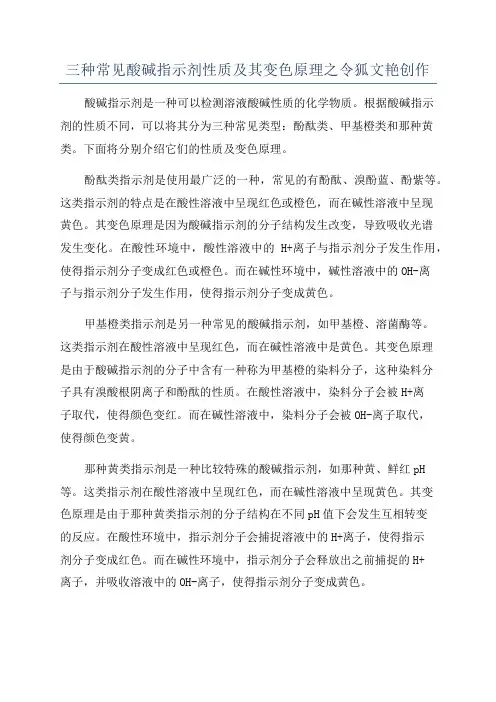 三种常见酸碱指示剂性质及其变色原理之令狐文艳创作

酸碱指示剂是一种可以检测溶液酸碱性质的化学物质。根据酸碱指示剂的性质不同，可以将其分为三种常见类型：酚酞类、甲基橙类和那种黄类。下面将分别介绍它们的性质及变色原理。

酚酞类指示剂是使用最广泛的一种，常见的有酚酞、溴酚蓝、酚紫等。这类指示剂的特点是在酸性溶液中呈现红色或橙色，而在碱性溶液中呈现黄色。其变色原理是因为酸碱指示剂的分子结构发生改变，导致吸收光谱发生变化。在酸性环境中，酸性溶液中的 H+离子与指示剂分子发生作用，使得指示剂分子变成红色或橙色。而在碱性环境中，碱性溶液中的 OH-离子与指示剂分子发生作用，使得指示剂分子变成黄色。

甲基橙类指示剂是另一种常见的酸碱指示剂，如甲基橙、溶菌酶等。这类指示剂在酸性溶液中呈现红色，而在碱性溶液中是黄色。其变色原理是由于酸碱指示剂的分子中含有一种称为甲基橙的染料分子，这种染料分子具有溴酸根阴离子和酚酞的性质。在酸性溶液中，染料分子会被 H+离子取代，使得颜色变红。而在碱性溶液中，染料分子会被 OH-离子取代，使得颜色变黄。

那种黄类指示剂是一种比较特殊的酸碱指示剂，如那种黄、鲜红 pH 等。这类指示剂在酸性溶液中呈现红色，而在碱性溶液中呈现黄色。其变色原理是由于那种黄类指示剂的分子结构在不同 pH 值下会发生互相转变的反应。在酸性环境中，指示剂分子会捕捉溶液中的 H+离子，使得指示剂分子变成红色。而在碱性环境中，指示剂分子会释放出之前捕捉的 H+离子，并吸收溶液中的 OH-离子，使得指示剂分子变成黄色。